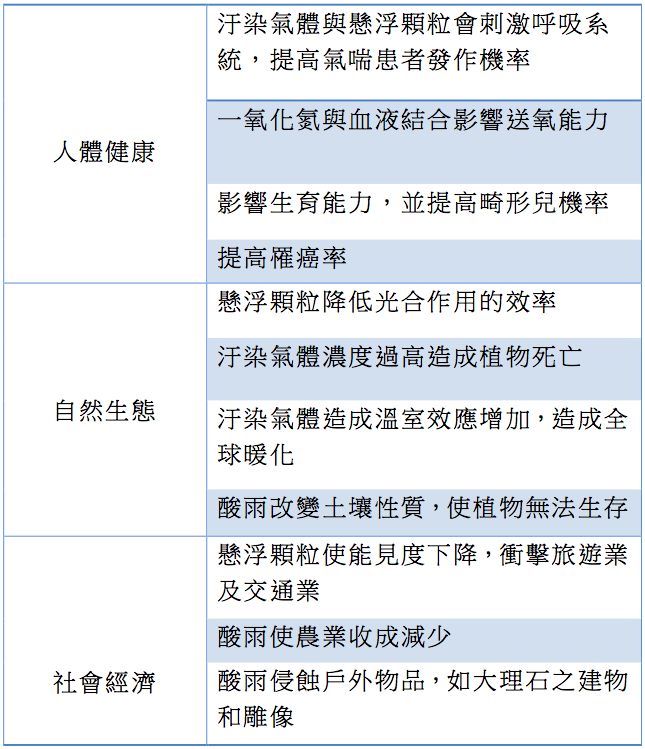 | | |
|---|---|
| 人體健康 | 汙染氣體與懸浮顆粒會刺激呼吸系統，提高氣喘患者發作機率 |
| | 一氧化氮與血液結合影響送氧能力 |
| | 影響生育能力，並提高畸形兒機率 |
| | 提高罹癌率 |
| 自然生態 | 懸浮顆粒降低光合作用的效率 |
| | 汙染氣體濃度過高造成植物死亡 |
| | 汙染氣體造成溫室效應增加，造成全球暖化 |
| | 酸雨改變土壤性質，使植物無法生存 |
| 社會經濟 | 懸浮顆粒使能見度下降，衝擊旅遊業及交通業 |
| | 酸雨使農業收成減少 |
| | 酸雨侵蝕戶外物品，如大理石之建物和雕像 |